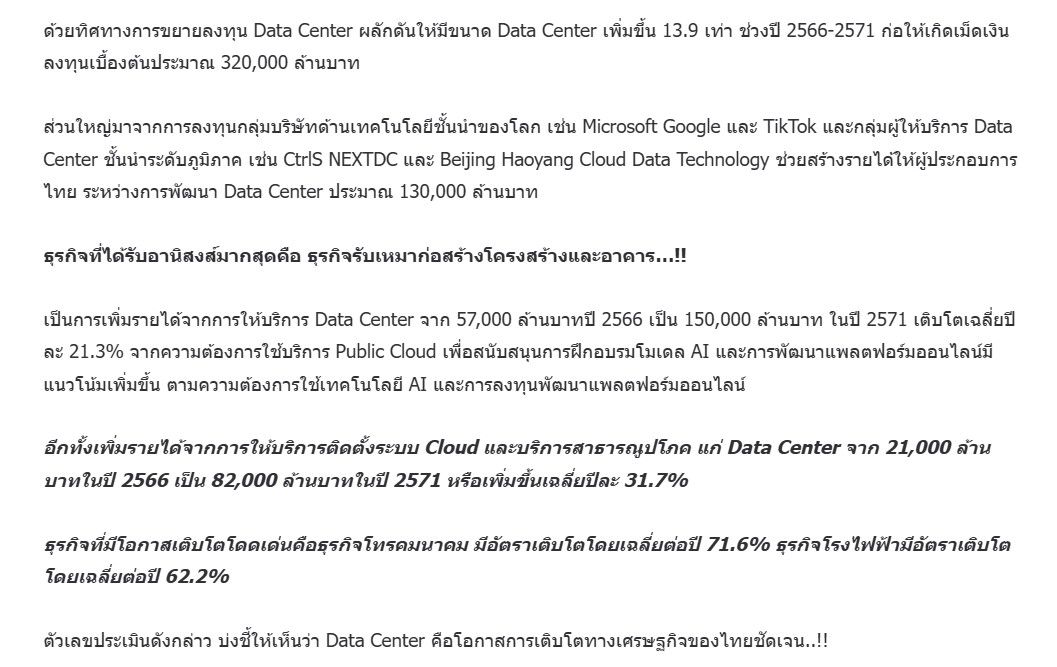 ด้วยทิศทางการขยายลงทุน Data Center ผลักดันให้มีขนาด Data Center เพิ่มขึ้น 13.9 เท่า ช่วงปี 2566-2571 ก่อให้เกิดเม็ดเงินลงทุนเบื้องต้นประมาณ 320,000 ล้านบาท

ส่วนใหญ่มาจากการลงทุนกลุ่มบริษัทด้านเทคโนโลยีชั้นนำของโลก เช่น Microsoft Google และ TikTok และกลุ่มผู้ให้บริการ Data Center ชั้นนำระดับภูมิภาค เช่น CtrlS NEXTDC และ Beijing Haoyang Cloud Data Technology ช่วยสร้างรายได้ให้ผู้ประกอบการไทย ระหว่างการพัฒนา Data Center ประมาณ 130,000 ล้านบาท

ธุรกิจที่ได้รับอานิสงส์มากสุดคือ ธุรกิจรับเหมาก่อสร้างโครงสร้างและอาคาร...!!

เป็นการเพิ่มรายได้จากการให้บริการ Data Center จาก 57,000 ล้านบาทปี 2566 เป็น 150,000 ล้านบาท ในปี 2571 เติบโตเฉลี่ยปีละ 21.3% จากความต้องการใช้บริการ Public Cloud เพื่อสนับสนุนการฝึกอบรมโมเดล AI และการพัฒนาแพลตฟอร์มออนไลน์มีแนวโน้มเพิ่มขึ้น ตามความต้องการใช้เทคโนโลยี AI และการลงทุนพัฒนาแพลตฟอร์มออนไลน์

อีกทั้งเพิ่มรายได้จากการให้บริการติดตั้งระบบ Cloud และบริการสาธารณูปโภค แก่ Data Center จาก 21,000 ล้านบาทในปี 2566 เป็น 82,000 ล้านบาทในปี 2571 หรือเพิ่มขึ้นเฉลี่ยปีละ 31.7%

ธุรกิจที่มีโอกาสเติบโตโดดเด่นคือธุรกิจโทรคมนาคม มีอัตราเติบโตโดยเฉลี่ยต่อปี 71.6% ธุรกิจโรงไฟฟ้ามีอัตราเติบโตโดยเฉลี่ยต่อปี 62.2%

ตัวเลขประเมินดังกล่าว บ่งชี้ให้เห็นว่า Data Center คือโอกาสการเติบโตทางเศรษฐกิจของไทยชัดเจน..!!